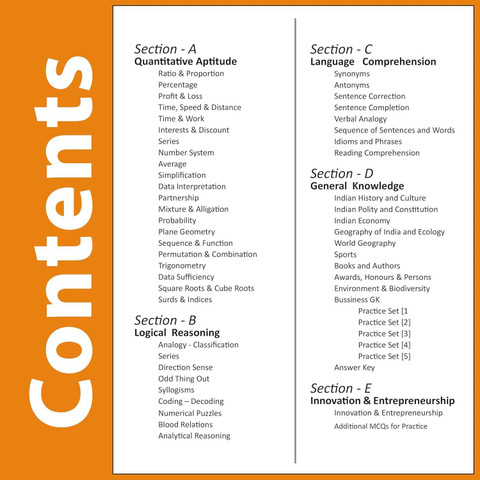 Contents

Section - A
Quantitative Aptitude
Ratio & Proportion
Percentage
Profit & Loss
Time, Speed & Distance
Time & Work
Interests & Discount
Series
Number System
Average
Simplification
Data Interpretation
Partnership
Mixture & Alligation
Probability
Plane Geometry
Sequence & Function
Permutation & Combination
Trigonometry
Data Sufficiency
Square Roots & Cube Roots
Surds & Indices

Section - B
Logical Reasoning
Analogy - Classification
Series
Direction Sense
Odd Thing Out
Syllogisms
Coding – Decoding
Numerical Puzzles
Blood Relations
Analytical Reasoning

Section - C
Language Comprehension
Synonyms
Antonyms
Sentence Correction
Sentence Completion
Verbal Analogy
Sequence of Sentences and Words
Idioms and Phrases
Reading Comprehension

Section - D
General Knowledge
Indian History and Culture
Indian Polity and Constitution
Indian Economy
Geography of India and Ecology
World Geography
Sports
Books and Authors
Awards, Honours & Persons
Environment & Biodiversity
Bussiness GK
Practice Set [1
Practice Set [2]
Practice Set [3]
Practice Set [4]
Practice Set [5]
Answer Key

Section - E
Innovation & Entrepreneurship
Innovation & Entrepreneurship
Additional MCQs for Practice